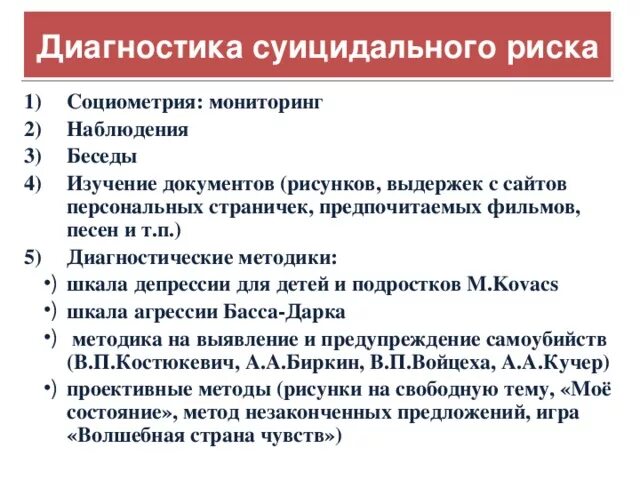 Диагностика суицидального риска

1) Социометрия: мониторинг
2) Наблюдения
3) Беседы
4) Изучение документов (рисунков, выдержек с сайтов персональных страничек, предпочитаемых фильмов, песен и т.п.)
5) Диагностические методики:
•) шкала депрессии для детей и подростков M.Kovacs
•) шкала агрессии Басса-Дарка
•) методика на выявление и предупреждение самоубийств (В.П.Костюкевич, А.А.Биркин, В.П.Войцеха, А.А.Кучер)
•) проективные методы (рисунки на свободную тему, «Моё состояние», метод незаконченных предложений, игра «Волшебная страна чувств»)